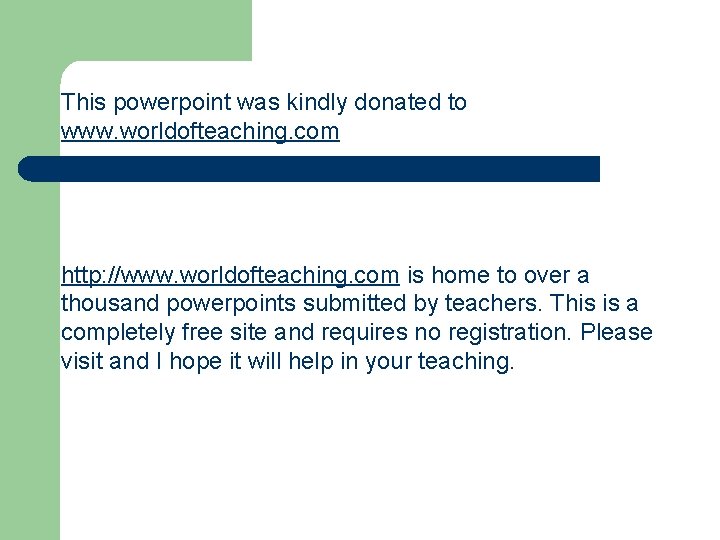 This powerpoint was kindly donated to www.worldofteaching.com

http://www.worldofteaching.com is home to over a thousand powerpoints submitted by teachers. This is a completely free site and requires no registration. Please visit and I hope it will help in your teaching.